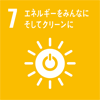 7 エネルギーをみんなに そしてクリーンに